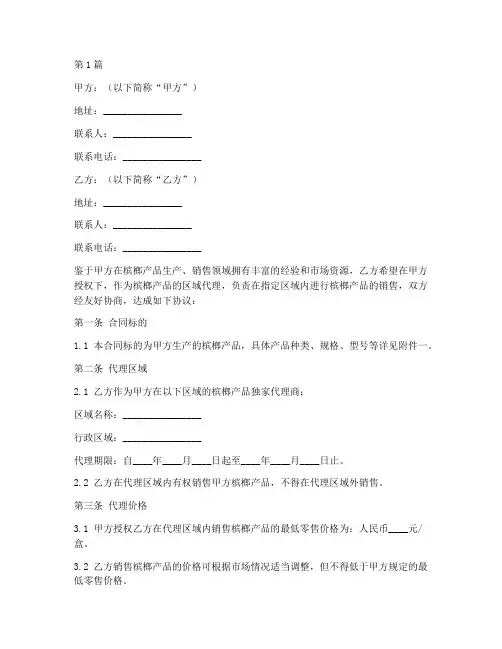 第1篇

甲方：（以下简称“甲方”）

地址：________________

联系人：________________

联系电话：________________

乙方：（以下简称“乙方”）

地址：________________

联系人：________________

联系电话：________________

鉴于甲方在槟榔产品生产、销售领域拥有丰富的经验和市场资源，乙方希望在甲方授权下，作为槟榔产品的区域代理，负责在指定区域内进行槟榔产品的销售，双方经友好协商，达成如下协议：

第一条 合同标的

1.1 本合同标的为甲方生产的槟榔产品，具体产品种类、规格、型号等详见附件一。

第二条 代理区域

2.1 乙方作为甲方在以下区域的槟榔产品独家代理商：

区域名称：________________

行政区域：________________

代理期限：自____年____月____日起至____年____月____日止。

2.2 乙方在代理区域内有权销售甲方槟榔产品，不得在代理区域外销售。

第三条 代理价格

3.1 甲方授权乙方在代理区域内销售槟榔产品的最低零售价格为：人民币____元/盒。

3.2 乙方销售槟榔产品的价格可根据市场情况适当调整，但不得低于甲方规定的最低零售价格。